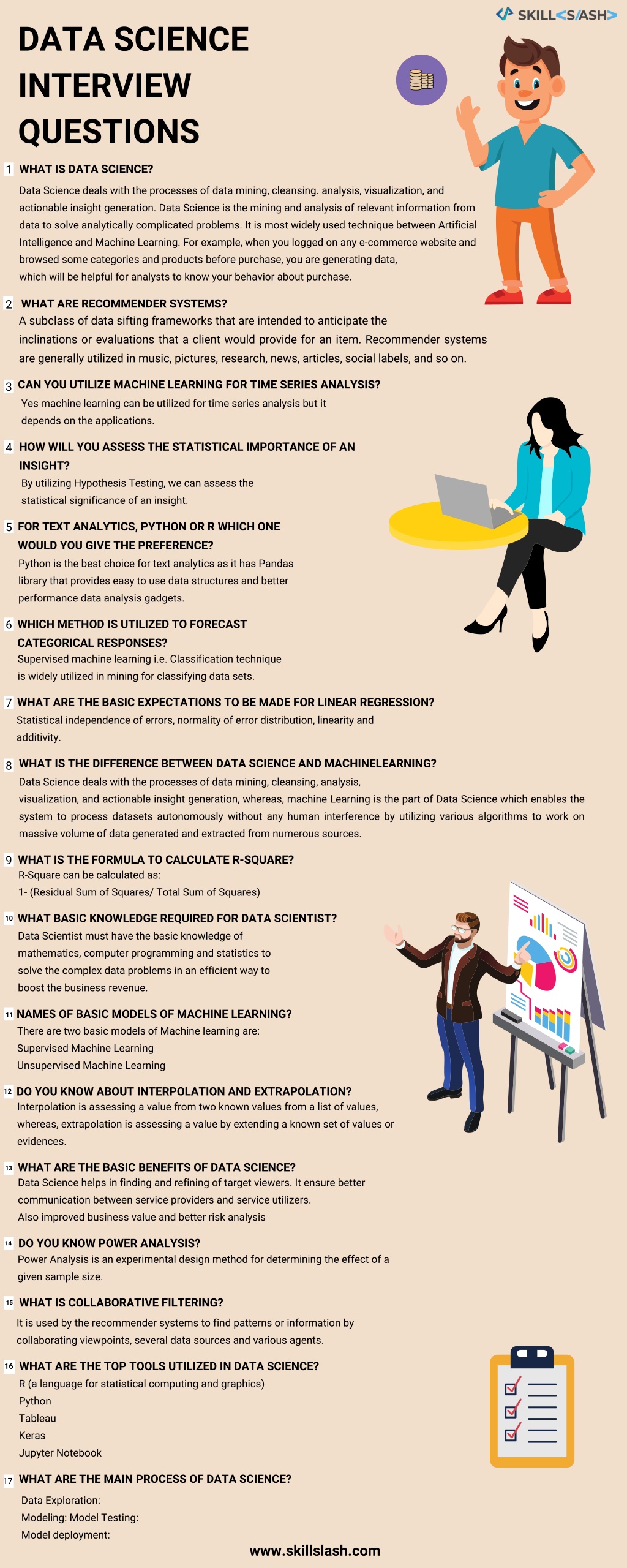 SKILL<S/ASH>

DATA SCIENCE INTERVIEW QUESTIONS

1 WHAT IS DATA SCIENCE?
Data Science deals with the processes of data mining, cleansing. analysis, visualization, and actionable insight generation. Data Science is the mining and analysis of relevant information from data to solve analytically complicated problems. It is most widely used technique between Artificial Intelligence and Machine Learning. For example, when you logged on any e-commerce website and browsed some categories and products before purchase, you are generating data, which will be helpful for analysts to know your behavior about purchase.

2 WHAT ARE RECOMMENDER SYSTEMS?
A subclass of data sifting frameworks that are intended to anticipate the inclinations or evaluations that a client would provide for an item. Recommender systems are generally utilized in music, pictures, research, news, articles, social labels, and so on.

3 CAN YOU UTILIZE MACHINE LEARNING FOR TIME SERIES ANALYSIS?
Yes machine learning can be utilized for time series analysis but it depends on the applications.

4 HOW WILL YOU ASSESS THE STATISTICAL IMPORTANCE OF AN INSIGHT?
By utilizing Hypothesis Testing, we can assess the statistical significance of an insight.

5 FOR TEXT ANALYTICS, PYTHON OR R WHICH ONE WOULD YOU GIVE THE PREFERENCE?
Python is the best choice for text analytics as it has Pandas library that provides easy to use data structures and better performance data analysis gadgets.

6 WHICH METHOD IS UTILIZED TO FORECAST CATEGORICAL RESPONSES?
Supervised machine learning i.e. Classification technique is widely utilized in mining for classifying data sets.

7 WHAT ARE THE BASIC EXPECTATIONS TO BE MADE FOR LINEAR REGRESSION?
Statistical independence of errors, normality of error distribution, linearity and additivity.

8 WHAT IS THE DIFFERENCE BETWEEN DATA SCIENCE AND MACHINELEARNING?
Data Science deals with the processes of data mining, cleansing, analysis, visualization, and actionable insight generation, whereas, machine Learning is the part of Data Science which enables the system to process datasets autonomously without any human interference by utilizing various algorithms to work on massive volume of data generated and extracted from numerous sources.

9 WHAT IS THE FORMULA TO CALCULATE R-SQUARE?
R-Square can be calculated as:
1- (Residual Sum of Squares/ Total Sum of Squares)

10 WHAT BASIC KNOWLEDGE REQUIRED FOR DATA SCIENTIST?
Data Scientist must have the basic knowledge of mathematics, computer programming and statistics to solve the complex data problems in an efficient way to boost the business revenue.

11 NAMES OF BASIC MODELS OF MACHINE LEARNING?
There are two basic models of Machine learning are:
Supervised Machine Learning
Unsupervised Machine Learning

12 DO YOU KNOW ABOUT INTERPOLATION AND EXTRAPOLATION?
Interpolation is assessing a value from two known values from a list of values, whereas, extrapolation is assessing a value by extending a known set of values or evidences.

13 WHAT ARE THE BASIC BENEFITS OF DATA SCIENCE?
Data Science helps in finding and refining of target viewers. It ensure better communication between service providers and service utilizers. Also improved business value and better risk analysis

14 DO YOU KNOW POWER ANALYSIS?
Power Analysis is an experimental design method for determining the effect of a given sample size.

15 WHAT IS COLLABORATIVE FILTERING?
It is used by the recommender systems to find patterns or information by collaborating viewpoints, several data sources and various agents.

16 WHAT ARE THE TOP TOOLS UTILIZED IN DATA SCIENCE?
R (a language for statistical computing and graphics)
Python
Tableau
Keras
Jupyter Notebook

17 WHAT ARE THE MAIN PROCESS OF DATA SCIENCE?
Data Exploration:
Modeling: Model Testing:
Model deployment:

www.skillslash.com